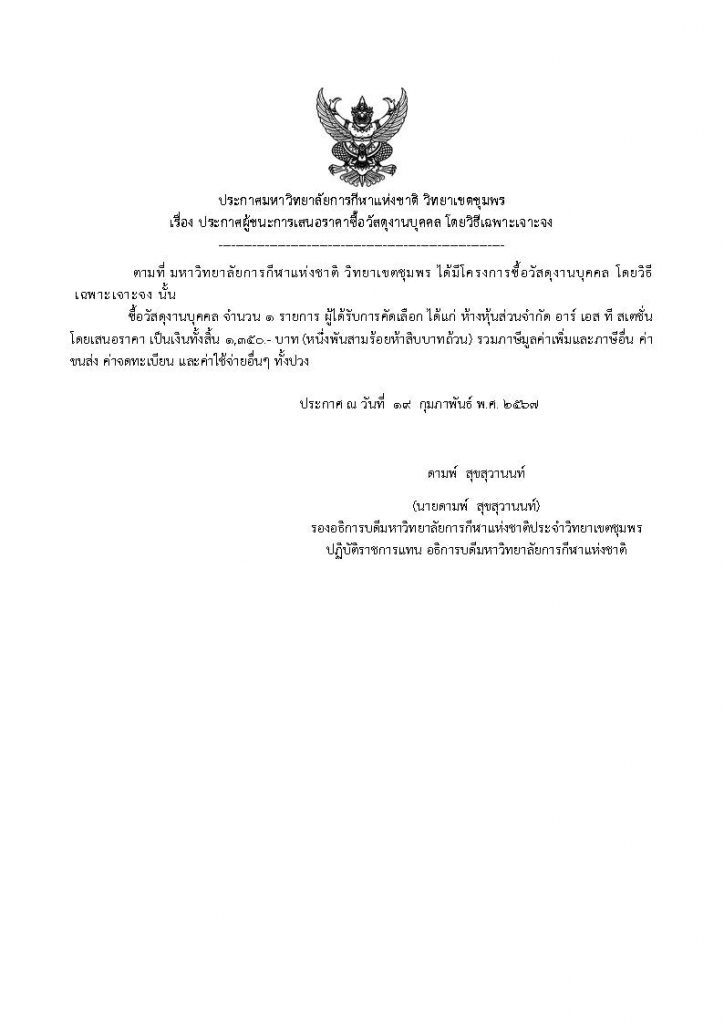 ประกาศมหาวิทยาลัยการกีฬาแห่งชาติ วิทยาเขตชุมพร
เรื่อง ประกาศผู้ชนะการเสนอราคาซื้อวัสดุงานบุคคล โดยวิธีเฉพาะเจาะจง
--------------------------------------------------------------------

ตามที่ มหาวิทยาลัยการกีฬาแห่งชาติ วิทยาเขตชุมพร ได้มีโครงการซื้อวัสดุงานบุคคล โดยวิธีเฉพาะเจาะจง นั้น

ซื้อวัสดุงานบุคคล จำนวน ๑ รายการ ผู้ได้รับการคัดเลือก ได้แก่ ห้างหุ้นส่วนจำกัด อาร์ เอส ที สเตชั่น โดยเสนอราคา เป็นเงินทั้งสิ้น ๑,๓๕๐.- บาท (หนึ่งพันสามร้อยห้าสิบบาทถ้วน) รวมภาษีมูลค่าเพิ่มและภาษีอื่น ค่าขนส่ง ค่าจดทะเบียน และค่าใช้จ่ายอื่นๆ ทั้งปวง

ประกาศ ณ วันที่ ๑๙ กุมภาพันธ์ พ.ศ. ๒๕๖๗

ดามพ์ สุขสุวานนท์

(นายดามพ์ สุขสุวานนท์)
รองอธิการบดีมหาวิทยาลัยการกีฬาแห่งชาติประจำวิทยาเขตชุมพร
ปฏิบัติราชการแทน อธิการบดีมหาวิทยาลัยการกีฬาแห่งชาติ